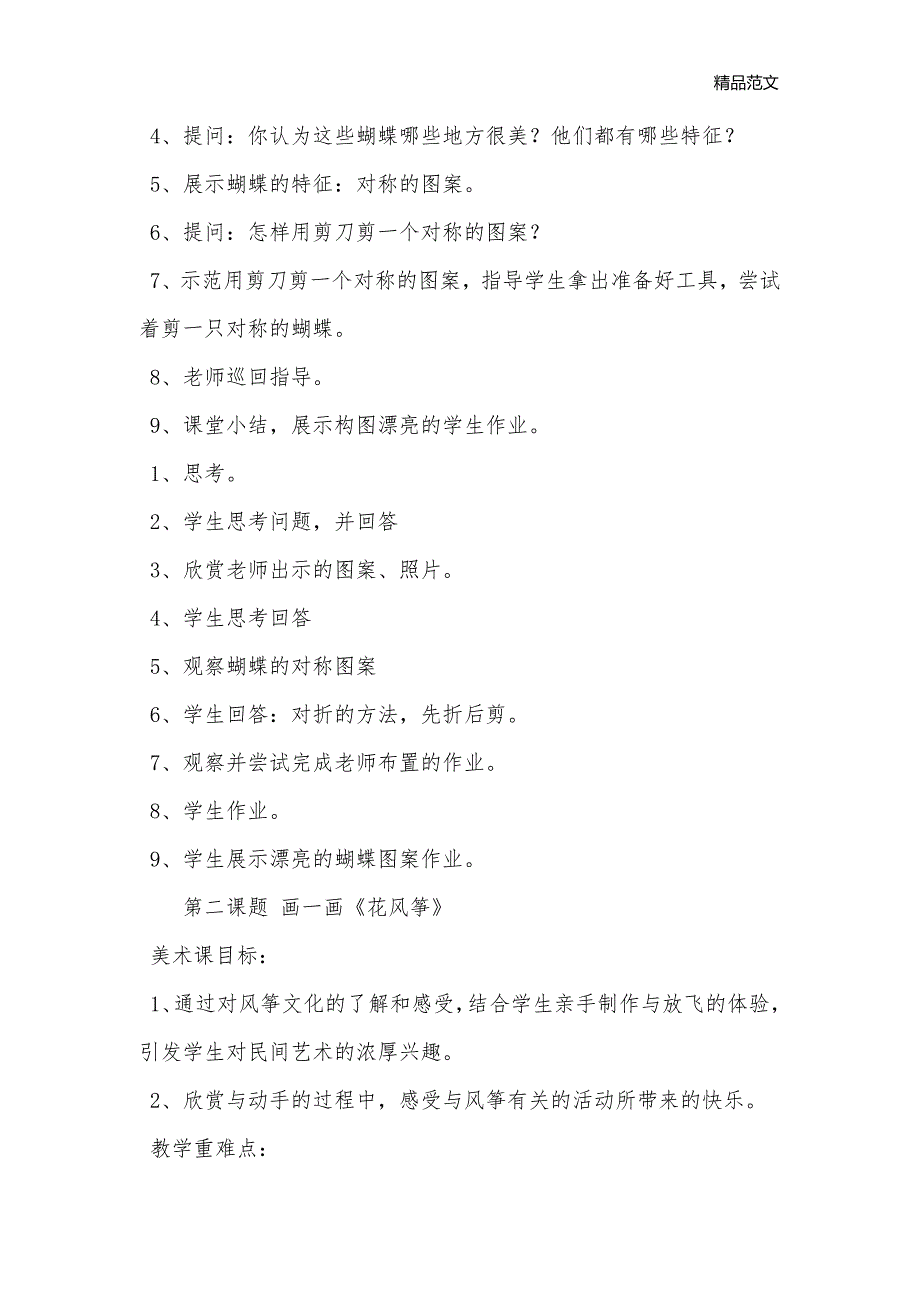 精品范文

4、提问：你认为这些蝴蝶哪些地方很美？他们都有哪些特征？

5、展示蝴蝶的特征：对称的图案。

6、提问：怎样用剪刀剪一个对称的图案？

7、示范用剪刀剪一个对称的图案，指导学生拿出准备好工具，尝试着剪一只对称的蝴蝶。

8、老师巡回指导。

9、课堂小结，展示构图漂亮的学生作业。

1、思考。

2、学生思考问题，并回答

3、欣赏老师出示的图案、照片。

4、学生思考回答

5、观察蝴蝶的对称图案

6、学生回答：对折的方法，先折后剪。

7、观察并尝试完成老师布置的作业。

8、学生作业。

9、学生展示漂亮的蝴蝶图案作业。

第二课题 画一画《花风筝》

美术课目标：

1、通过对风筝文化的了解和感受，结合学生亲手制作与放飞的体验，引发学生对民间艺术的浓厚兴趣。

2、欣赏与动手的过程中，感受与风筝有关的活动所带来的快乐。

教学重难点：